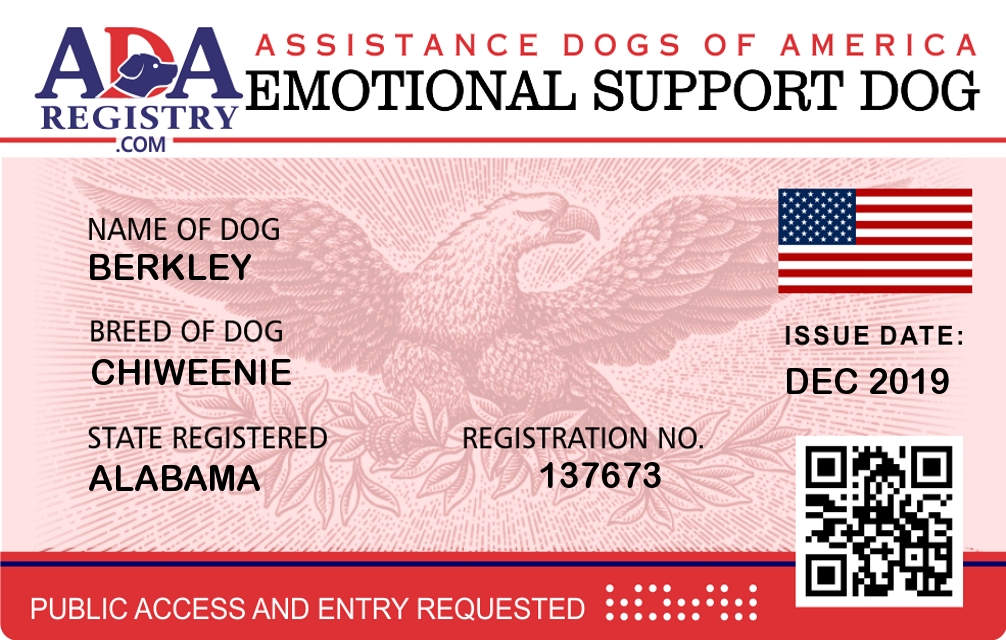 ADA
REGISTRY
.COM

ASSISTANCE DOGS OF AMERICA
EMOTIONAL SUPPORT DOG

NAME OF DOG
BERKLEY

BREED OF DOG
CHIWEENIE

STATE REGISTERED
ALABAMA

REGISTRATION NO.
137673

ISSUE DATE:
DEC 2019

PUBLIC ACCESS AND ENTRY REQUESTED